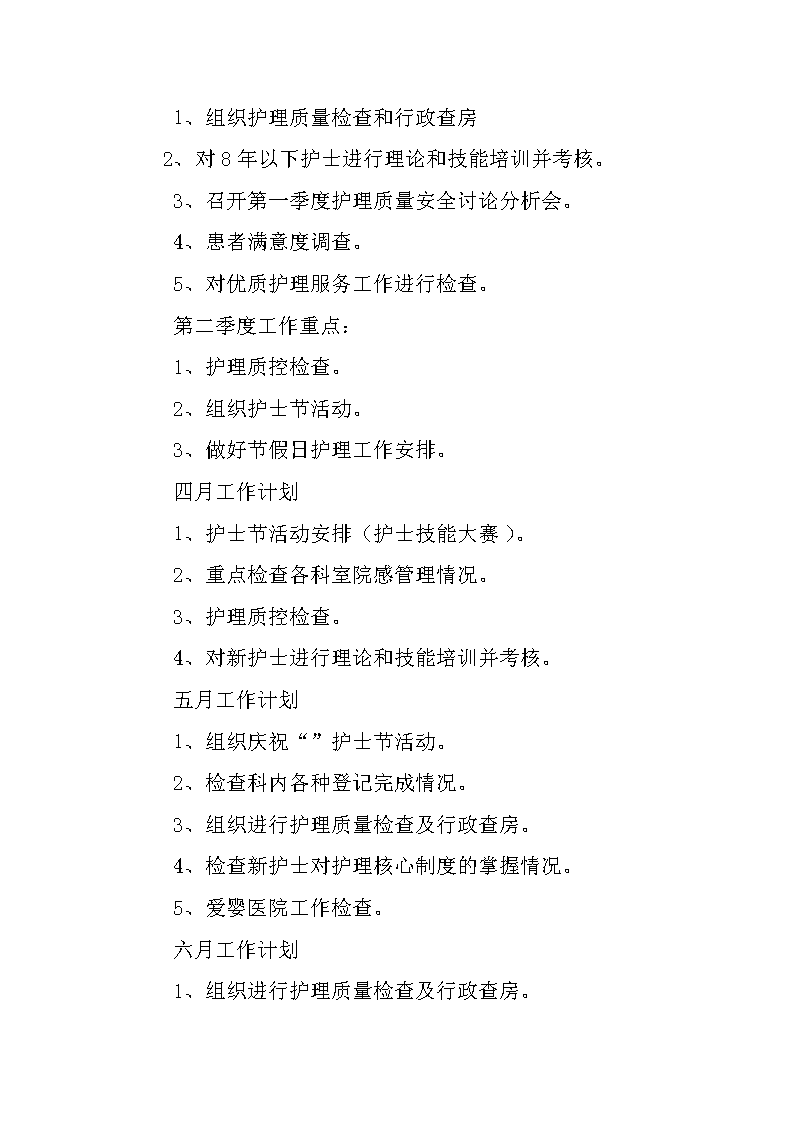 1、组织护理质量检查和行政查房

2、对8年以下护士进行理论和技能培训并考核。

3、召开第一季度护理质量安全讨论分析会。

4、患者满意度调查。

5、对优质护理服务工作进行检查。

第二季度工作重点：

1、护理质控检查。

2、组织护士节活动。

3、做好节假日护理工作安排。

四月工作计划

1、护士节活动安排（护士技能大赛）。

2、重点检查各科室院感管理情况。

3、护理质控检查。

4、对新护士进行理论和技能培训并考核。

五月工作计划

1、组织庆祝“”护士节活动。

2、检查科内各种登记完成情况。

3、组织进行护理质量检查及行政查房。

4、检查新护士对护理核心制度的掌握情况。

5、爱婴医院工作检查。

六月工作计划

1、组织进行护理质量检查及行政查房。